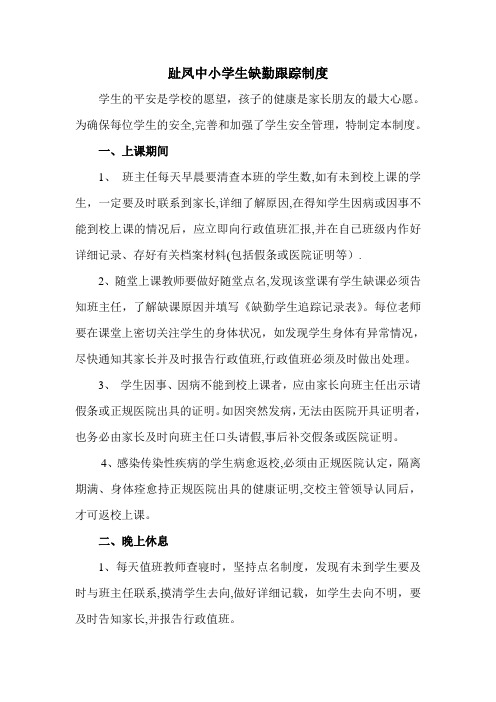 趾凤中小学生缺勤跟踪制度

学生的平安是学校的愿望，孩子的健康是家长朋友的最大心愿。为确保每位学生的安全,完善和加强了学生安全管理，特制定本制度。

一、上课期间

1、 班主任每天早晨要清查本班的学生数,如有未到校上课的学生，一定要及时联系到家长,详细了解原因,在得知学生因病或因事不能到校上课的情况后，应立即向行政值班汇报,并在自己班级内作好详细记录、存好有关档案材料(包括假条或医院证明等）.

2、随堂上课教师要做好随堂点名,发现该堂课有学生缺课必须告知班主任，了解缺课原因并填写《缺勤学生追踪记录表》。每位老师要在课堂上密切关注学生的身体状况，如发现学生身体有异常情况，尽快通知其家长并及时报告行政值班,行政值班必须及时做出处理。

3、 学生因事、因病不能到校上课者，应由家长向班主任出示请假条或正规医院出具的证明。如因突然发病，无法由医院开具证明者，也务必由家长及时向班主任口头请假,事后补交假条或医院证明。

4、感染传染性疾病的学生病愈返校,必须由正规医院认定，隔离期满、身体痊愈持正规医院出具的健康证明,交校主管领导认同后，才可返校上课。

二、晚上休息

1、每天值班教师查寝时，坚持点名制度，发现有未到学生要及时与班主任联系,摸清学生去向,做好详细记载，如学生去向不明，要及时告知家长,并报告行政值班。